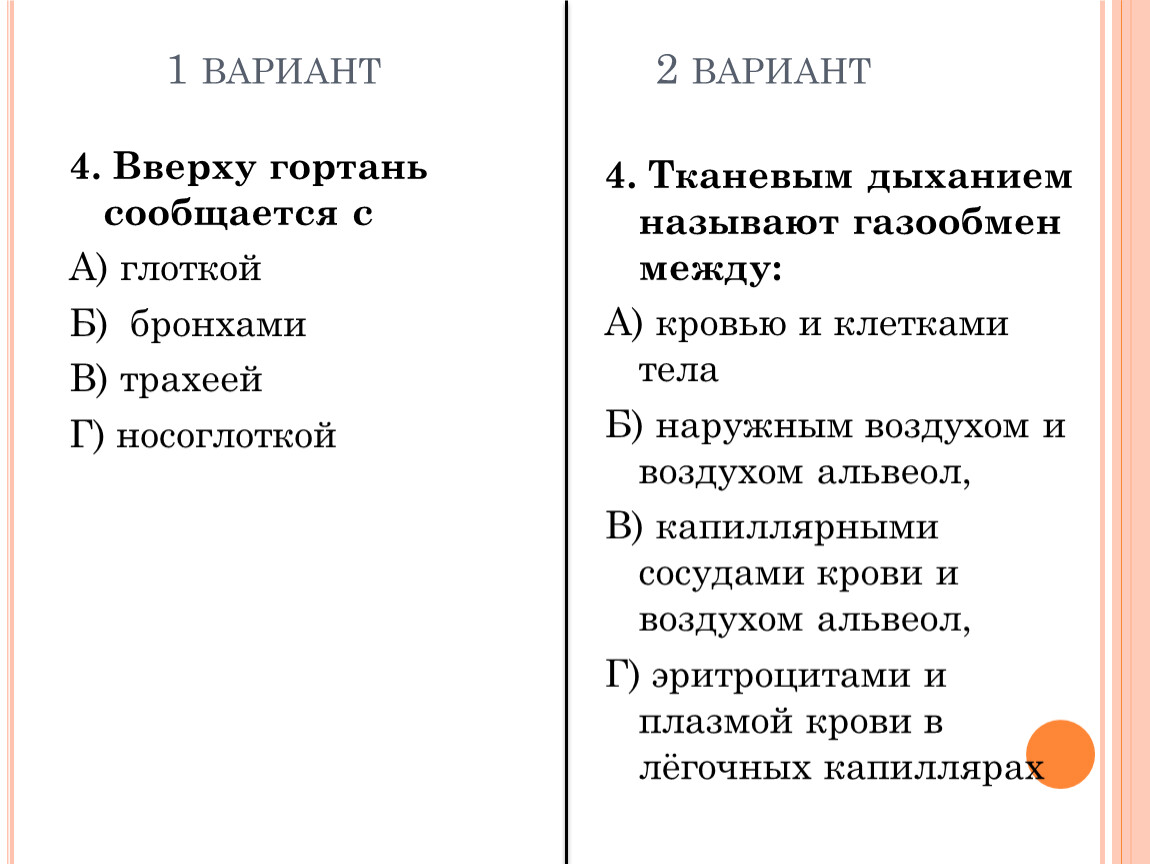 1 ВАРИАНТ

4. Вверху гортань сообщается с

А) глоткой

Б) бронхами

В) трахеей

Г) носоглоткой

2 ВАРИАНТ

4. Тканевым дыханием называют газообмен между:

А) кровью и клетками тела

Б) наружным воздухом и воздухом альвеол,

В) капиллярными сосудами крови и воздухом альвеол,

Г) эритроцитами и плазмой крови в лёгочных капиллярах